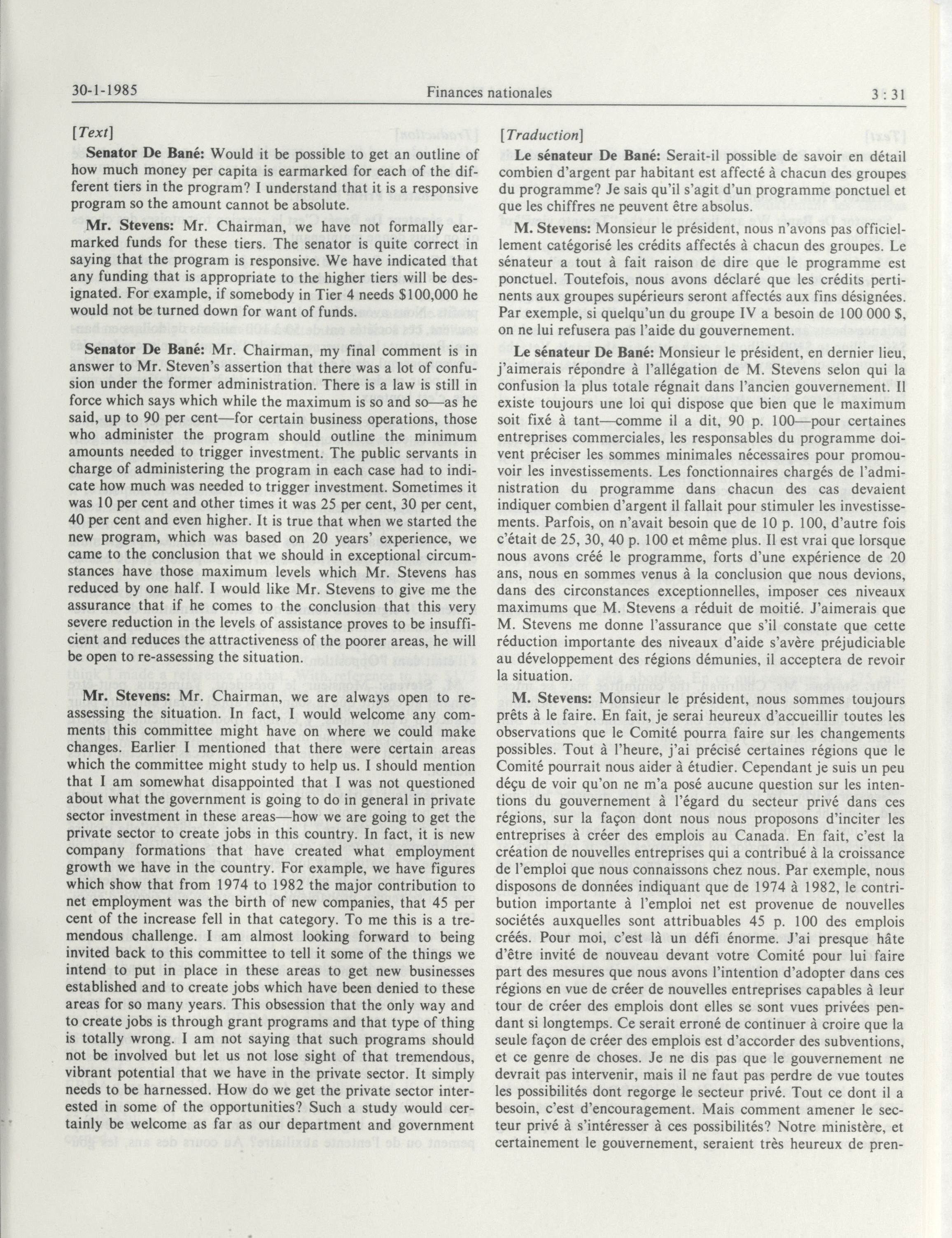 30-1-1985 Finances nationales 3 : 31

[Text]

Senator De Bané: Would it be possible to get an outline of how much money per capita is earmarked for each of the different tiers in the program? I understand that it is a responsive program so the amount cannot be absolute.

Mr. Stevens: Mr. Chairman, we have not formally earmarked funds for these tiers. The senator is quite correct in saying that the program is responsive. We have indicated that any funding that is appropriate to the higher tiers will be designated. For example, if somebody in Tier 4 needs $100,000 he would not be turned down for want of funds.

Senator De Bané: Mr. Chairman, my final comment is in answer to Mr. Steven's assertion that there was a lot of confusion under the former administration. There is a law is still in force which says which while the maximum is so and so—as he said, up to 90 per cent—for certain business operations, those who administer the program should outline the minimum amounts needed to trigger investment. The public servants in charge of administering the program in each case had to indicate how much was needed to trigger investment. Sometimes it was 10 per cent and other times it was 25 per cent, 30 per cent, 40 per cent and even higher. It is true that when we started the new program, which was based on 20 years' experience, we came to the conclusion that we should in exceptional circumstances have those maximum levels which Mr. Stevens has reduced by one half. I would like Mr. Stevens to give me the assurance that if he comes to the conclusion that this very severe reduction in the levels of assistance proves to be insufficient and reduces the attractiveness of the poorer areas, he will be open to re-assessing the situation.

Mr. Stevens: Mr. Chairman, we are always open to re-assessing the situation. In fact, I would welcome any comments this committee might have on where we could make changes. Earlier I mentioned that there were certain areas which the committee might study to help us. I should mention that I am somewhat disappointed that I was not questioned about what the government is going to do in general in private sector investment in these areas—how we are going to get the private sector to create jobs in this country. In fact, it is new company formations that have created what employment growth we have in the country. For example, we have figures which show that from 1974 to 1982 the major contribution to net employment was the birth of new companies, that 45 per cent of the increase fell in that category. To me this is a tremendous challenge. I am almost looking forward to being invited back to this committee to tell it some of the things we intend to put in place in these areas to get new businesses established and to create jobs which have been denied to these areas for so many years. This obsession that the only way and to create jobs is through grant programs and that type of thing is totally wrong. I am not saying that such programs should not be involved but let us not lose sight of that tremendous, vibrant potential that we have in the private sector. It simply needs to be harnessed. How do we get the private sector interested in some of the opportunities? Such a study would certainly be welcome as far as our department and government

[Traduction]

Le sénateur De Bané: Serait-il possible de savoir en détail combien d'argent par habitant est affecté à chacun des groupes du programme? Je sais qu'il s'agit d'un programme ponctuel et que les chiffres ne peuvent être absolus.

M. Stevens: Monsieur le président, nous n'avons pas officiellement catégorisé les crédits affectés à chacun des groupes. Le sénateur a tout à fait raison de dire que le programme est ponctuel. Toutefois, nous avons déclaré que les crédits pertinents aux groupes supérieurs seront affectés aux fins désignées. Par exemple, si quelqu'un du groupe IV a besoin de 100 000 $, on ne lui refusera pas l'aide du gouvernement.

Le sénateur De Bané: Monsieur le président, en dernier lieu, j'aimerais répondre à l'allégation de M. Stevens selon qui la confusion la plus totale régnait dans l'ancien gouvernement. Il existe toujours une loi qui dispose que bien que le maximum soit fixé à tant—comme il a dit, 90 p. 100—pour certaines entreprises commerciales, les responsables du programme doivent préciser les sommes minimales nécessaires pour promouvoir les investissements. Les fonctionnaires chargés de l'administration du programme dans chacun des cas devaient indiquer combien d'argent il fallait pour stimuler les investissements. Parfois, on n'avait besoin que de 10 p. 100, d'autre fois c'était de 25, 30, 40 p. 100 et même plus. Il est vrai que lorsque nous avons créé le programme, forts d'une expérience de 20 ans, nous en sommes venus à la conclusion que nous devions, dans des circonstances exceptionnelles, imposer ces niveaux maximums que M. Stevens a réduit de moitié. J'aimerais que M. Stevens me donne l'assurance que s'il constate que cette réduction importante des niveaux d'aide s'avère préjudiciable au développement des régions démunies, il acceptera de revoir la situation.

M. Stevens: Monsieur le président, nous sommes toujours prêts à le faire. En fait, je serai heureux d'accueillir toutes les observations que le Comité pourra faire sur les changements possibles. Tout à l'heure, j'ai précisé certaines régions que le Comité pourrait nous aider à étudier. Cependant je suis un peu déçu de voir qu'on ne m'a posé aucune question sur les intentions du gouvernement à l'égard du secteur privé dans ces régions, sur la façon dont nous nous proposons d'inciter les entreprises à créer des emplois au Canada. En fait, c'est la création de nouvelles entreprises qui a contribué à la croissance de l'emploi que nous connaissons chez nous. Par exemple, nous disposons de données indiquant que de 1974 à 1982, le contribution importante à l'emploi net est provenue de nouvelles sociétés auxquelles sont attribuables 45 p. 100 des emplois créés. Pour moi, c'est là un défi énorme. J'ai presque hâte d'être invité de nouveau devant votre Comité pour lui faire part des mesures que nous avons l'intention d'adopter dans ces régions en vue de créer de nouvelles entreprises capables à leur tour de créer des emplois dont elles se sont vues privées pendant si longtemps. Ce serait erroné de continuer à croire que la seule façon de créer des emplois est d'accorder des subventions, et ce genre de choses. Je ne dis pas que le gouvernement ne devrait pas intervenir, mais il ne faut pas perdre de vue toutes les possibilités dont regorge le secteur privé. Tout ce dont il a besoin, c'est d'encouragement. Mais comment amener le secteur privé à s'intéresser à ces possibilités? Notre ministère, et certainement le gouvernement, seraient très heureux de pren-